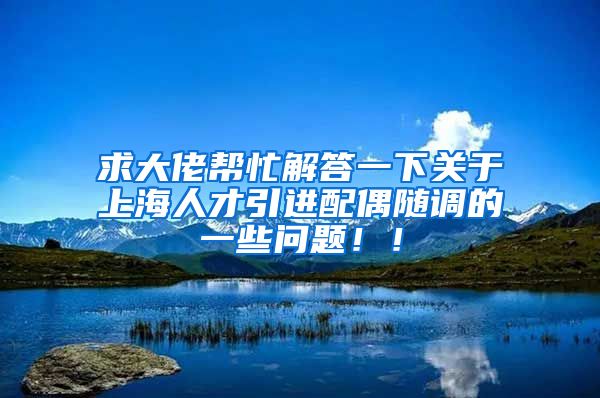 求大佬帮忙解答一下关于上海人才引进配偶随调的一些问题！！